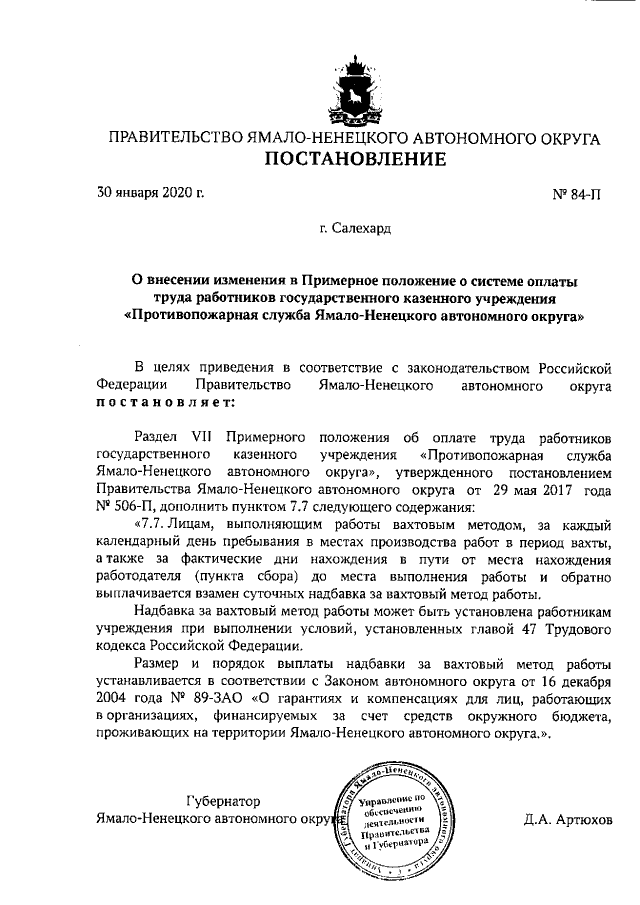 ПРАВИТЕЛЬСТВО ЯМАЛО-НЕНЕЦКОГО АВТОНОМНОГО ОКРУГА
ПОСТАНОВЛЕНИЕ

30 января 2020 г.

№ 84-П

г. Салехард

О внесении изменения в Примерное положение о системе оплаты труда работников государственного казенного учреждения «Противопожарная служба Ямало-Ненецкого автономного округа»

В целях приведения в соответствие с законодательством Российской Федерации Правительство Ямало-Ненецкого автономного округа постановляет:

Раздел VII Примерного положения об оплате труда работников государственного казенного учреждения «Противопожарная служба Ямало-Ненецкого автономного округа», утвержденного постановлением Правительства Ямало-Ненецкого автономного округа от 29 мая 2017 года № 506-П, дополнить пунктом 7.7 следующего содержания:

«7.7. Лицам, выполняющим работы вахтовым методом, за каждый календарный день пребывания в местах производства работ в период вахты, а также за фактические дни нахождения в пути от места нахождения работодателя (пункта сбора) до места выполнения работы и обратно выплачивается взамен суточных надбавка за вахтовый метод работы.

Надбавка за вахтовый метод работы может быть установлена работникам учреждения при выполнении условий, установленных главой 47 Трудового кодекса Российской Федерации.

Размер и порядок выплаты надбавки за вахтовый метод работы устанавливается в соответствии с Законом автономного округа от 16 декабря 2004 года № 89-ЗАО «О гарантиях и компенсациях для лиц, работающих в организациях, финансируемых за счет средств окружного бюджета, проживающих на территории Ямало-Ненецкого автономного округа.».

Губернатор
Ямало-Ненецкого автономного округа

Управление по обеспечению деятельности Правительства и Губернатора

Д.А. Артюхов